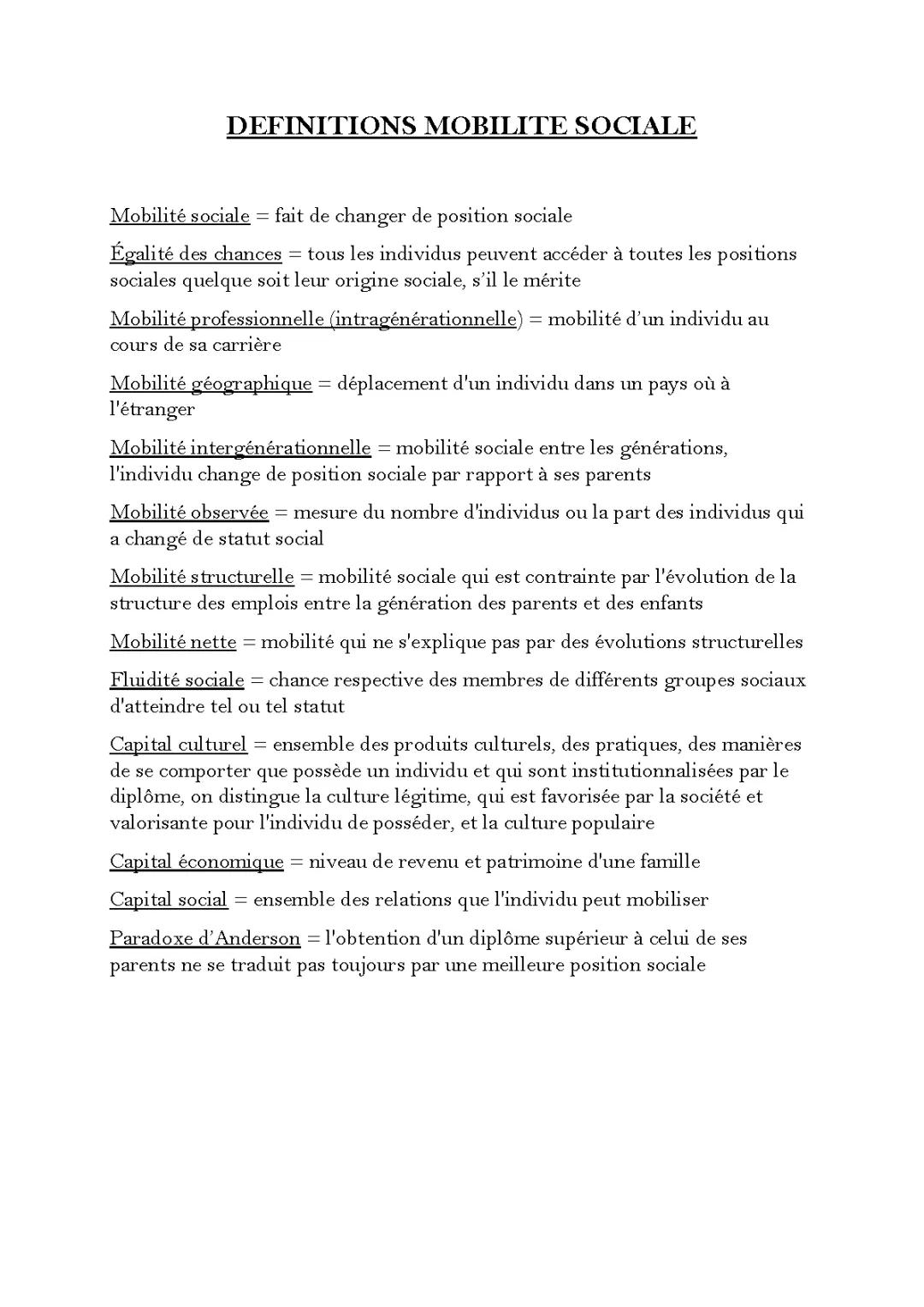 DEFINITIONS MOBILITE SOCIALE

Mobilité sociale = fait de changer de position sociale

Égalité des chances = tous les individus peuvent accéder à toutes les positions sociales quelque soit leur origine sociale, s'il le mérite

Mobilité professionnelle (intragénérationnelle) = mobilité d'un individu au cours de sa carrière

Mobilité géographique = déplacement d'un individu dans un pays où à l'étranger

Mobilité intergénérationnelle = mobilité sociale entre les générations, l'individu change de position sociale par rapport à ses parents

Mobilité observée = mesure du nombre d'individus ou la part des individus qui a changé de statut social

Mobilité structurelle = mobilité sociale qui est contrainte par l'évolution de la structure des emplois entre la génération des parents et des enfants

Mobilité nette = mobilité qui ne s'explique pas par des évolutions structurelles

Fluidité sociale = chance respective des membres de différents groupes sociaux d'atteindre tel ou tel statut

Capital culturel = ensemble des produits culturels, des pratiques, des manières de se comporter que possède un individu et qui sont institutionnalisées par le diplôme, on distingue la culture légitime, qui est favorisée par la société et valorisante pour l'individu de posséder, et la culture populaire

Capital économique = niveau de revenu et patrimoine d'une famille

Capital social = ensemble des relations que l'individu peut mobiliser

Paradoxe d'Anderson = l'obtention d'un diplôme supérieur à celui de ses parents ne se traduit pas toujours par une meilleure position sociale